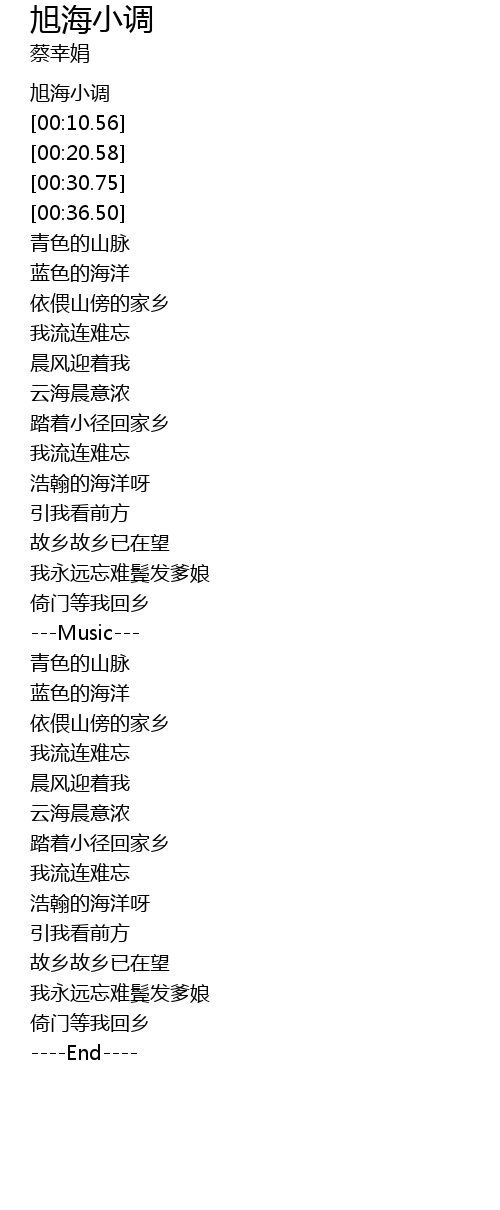 旭海小调
蔡幸娟

旭海小调
[00:10.56]
[00:20.58]
[00:30.75]
[00:36.50]
青色的山脉
蓝色的海洋
依偎山傍的家乡
我流连难忘
晨风迎着我
云海晨意浓
踏着小径回家乡
我流连难忘
浩翰的海洋呀
引我看前方
故乡故乡已在望
我永远忘难鬓发爹娘
倚门等我回乡
---Music---
青色的山脉
蓝色的海洋
依偎山傍的家乡
我流连难忘
晨风迎着我
云海晨意浓
踏着小径回家乡
我流连难忘
浩翰的海洋呀
引我看前方
故乡故乡已在望
我永远忘难鬓发爹娘
倚门等我回乡
----End----